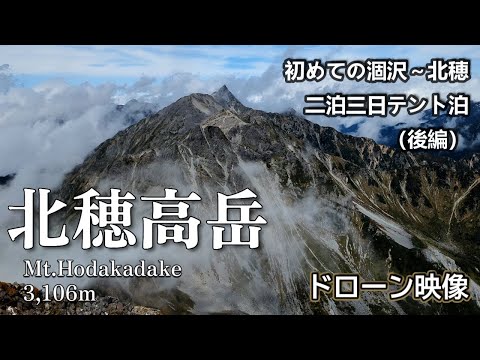 初めての涸沢~北穂
二泊三日テント泊
（後編）

北穂高岳
Mt.Hodakadake
3,106m

ドローン映像